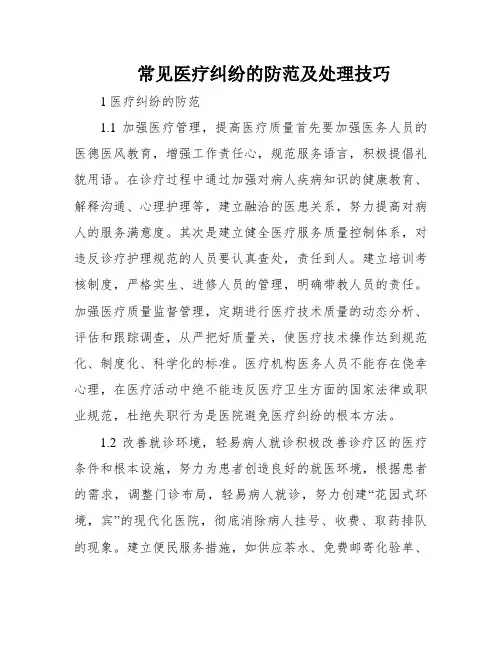 常见医疗纠纷的防范及处理技巧

1 医疗纠纷的防范

1.1 加强医疗管理，提高医疗质量首先要加强医务人员的医德医风教育，增强工作责任心，规范服务语言，积极提倡礼貌用语。在诊疗过程中通过加强对病人疾病知识的健康教育、解释沟通、心理护理等，建立融洽的医患关系，努力提高对病人的服务满意度。其次是建立健全医疗服务质量控制体系，对违反诊疗护理规范的人员要认真查处，责任到人。建立培训考核制度，严格实生、进修人员的管理，明确带教人员的责任。加强医疗质量监督管理，定期进行医疗技术质量的动态分析、评估和跟踪调查，从严把好质量关，使医疗技术操作达到规范化、制度化、科学化的标准。医疗机构医务人员不能存在侥幸心理，在医疗活动中绝不能违反医疗卫生方面的国家法律或职业规范，杜绝失职行为是医院避免医疗纠纷的根本方法。

1.2 改善就诊环境，轻易病人就诊积极改善诊疗区的医疗条件和根本设施，努力为患者创造良好的就医环境，根据患者的需求，调整门诊布局，轻易病人就诊，努力创建“花园式环境，宾”的现代化医院，彻底消除病人挂号、收费、取药排队的现象。建立便民服务措施，如供应茶水、免费邮寄化验单、